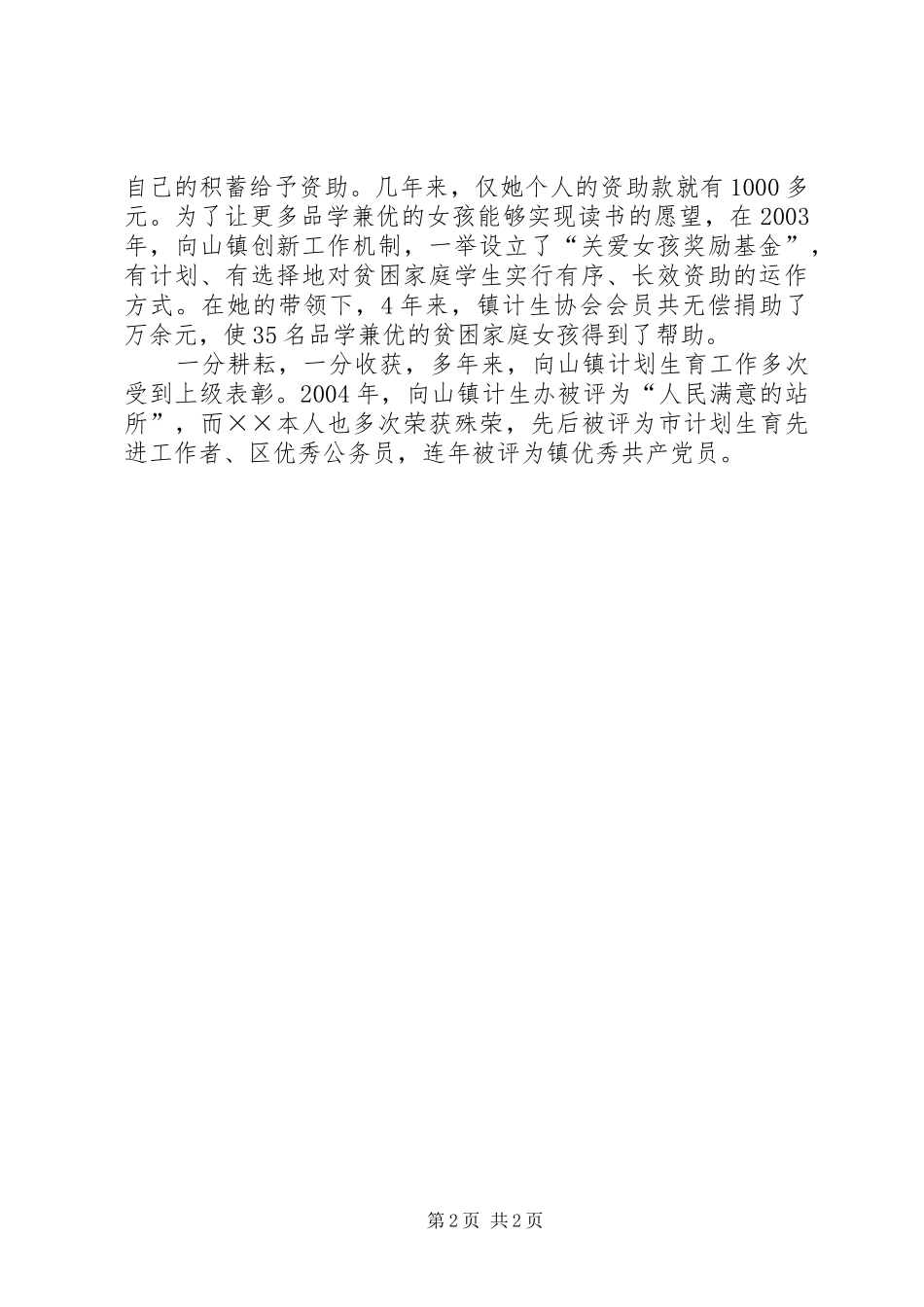 自己的积蓄给予资助。几年来，仅她个人的资助款就有1000多元。为了让更多品学兼优的女孩能够实现读书的愿望，在2003年，向山镇创新工作机制，一举设立了“关爱女孩奖励基金”，有计划、有选择地对贫困家庭学生实行有序、长效资助的运作方式。在她的带领下，4年来，镇计生协会会员共无偿捐助了万余元，使35名品学兼优的贫困家庭女孩得到了帮助。

一分耕耘，一分收获，多年来，向山镇计划生育工作多次受到上级表彰。2004年，向山镇计生办被评为“人民满意的站所”，而××本人也多次荣获殊荣，先后被评为市计划生育先进工作者、区优秀公务员，连年被评为镇优秀共产党员。

第2页 共2页